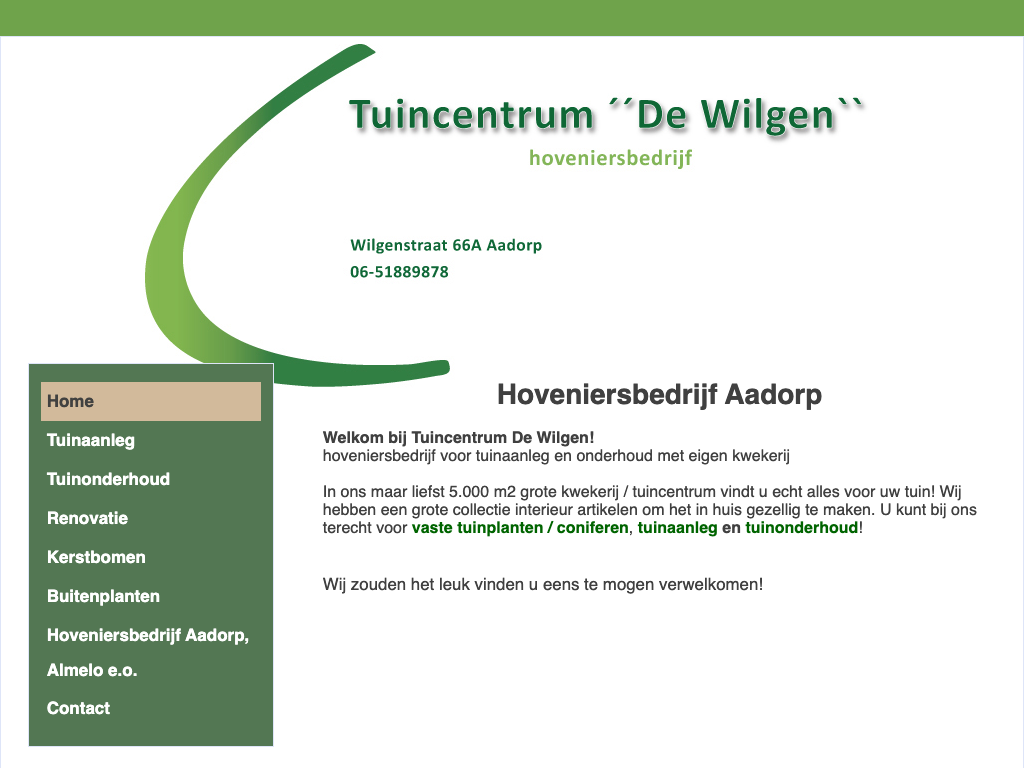 Tuincentrum ´´De Wilgen``

hoveniersbedrijf

Wilgenstraat 66A Aadorp
06-51889878

Home
Tuinaanleg
Tuinonderhoud
Renovatie
Kerstbomen
Buitenplanten
Hoveniersbedrijf Aadorp, Almelo e.o.
Contact

Hoveniersbedrijf Aadorp

Welkom bij Tuincentrum De Wilgen!
hoveniersbedrijf voor tuinaanleg en onderhoud met eigen kwekerij

In ons maar liefst 5.000 m2 grote kwekerij / tuincentrum vindt u echt alles voor uw tuin! Wij hebben een grote collectie interieur artikelen om het in huis gezellig te maken. U kunt bij ons terecht voor vaste tuinplanten / coniferen, tuinaanleg en tuinonderhoud!

Wij zouden het leuk vinden u eens te mogen verwelkomen!